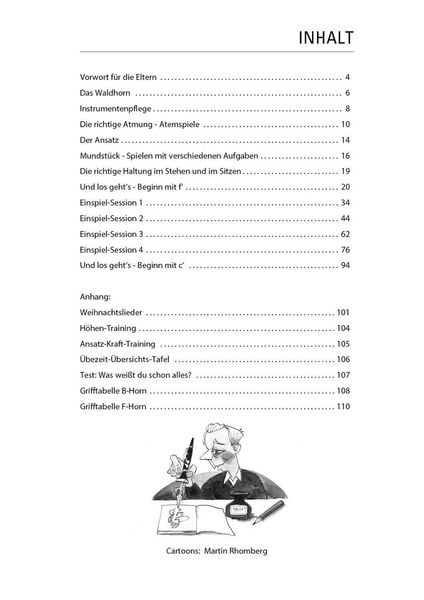 INHALT

Vorwort für die Eltern 4

Das Waldhorn 6

Instrumentenpflege 8

Die richtige Atmung - Atemspiele 10

Der Ansatz 14

Mundstück - Spielen mit verschiedenen Aufgaben 16

Die richtige Haltung im Stehen und im Sitzen 19

Und los geht's - Beginn mit f' 20

Einspiel-Session 1 34

Einspiel-Session 2 44

Einspiel-Session 3 62

Einspiel-Session 4 76

Und los geht's - Beginn mit c' 94

Anhang:

Weihnachtslieder 101

Höhen-Training 104

Ansatz-Kraft-Training 105

Übezeit-Übersichts-Tafel 106

Test: Was weißt du schon alles? 107

Grifftabelle B-Horn 108

Grifftabelle F-Horn 110

Cartoons: Martin Rhomberg